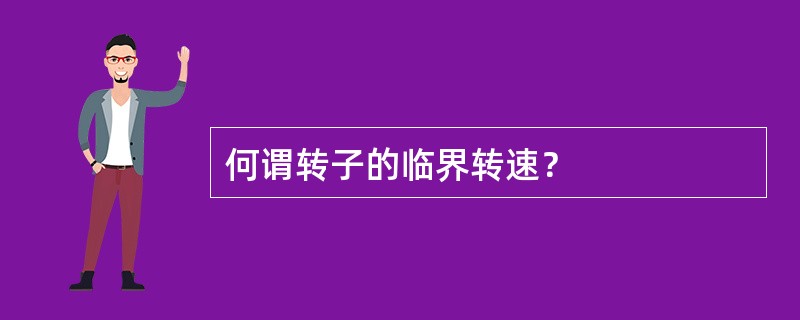 何谓转子的临界转速？